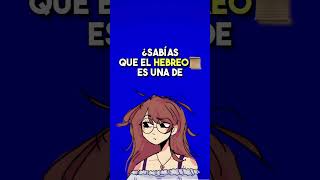 ¿SABÍAS QUE EL HEBREO ES UNA DE